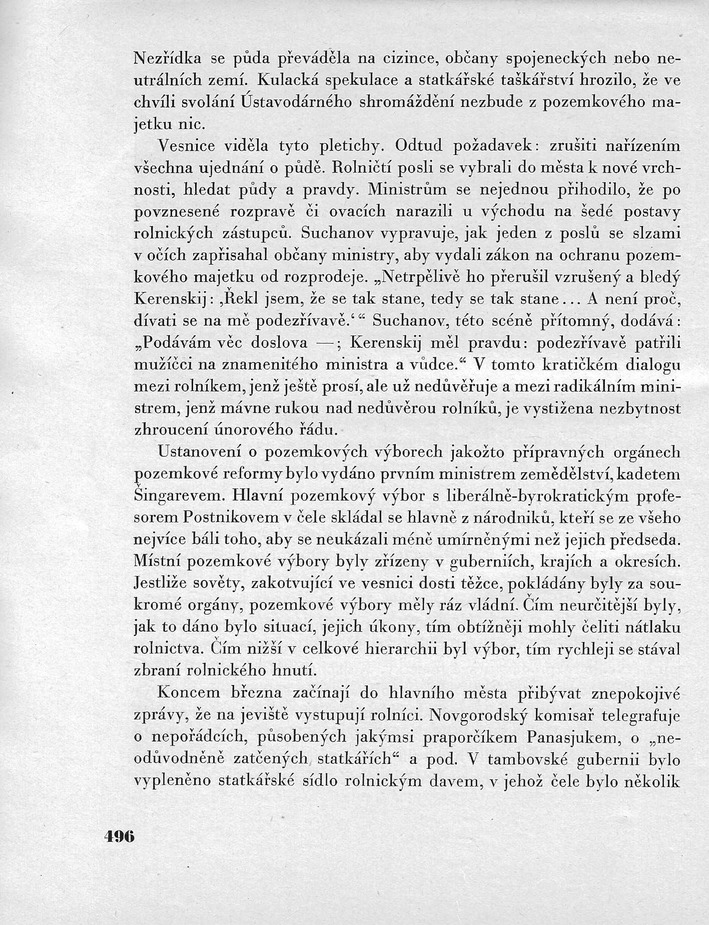 Nezřídka se půda převáděla na cizince, občany spojeneckých nebo neutrálních zemí. Kulacká spekulace a statkářské taškářství hrozilo, že ve chvíli svolání Ústavodárného shromáždění nezbude z pozemkového majetku nic.

Vesnice viděla tyto pletichy. Odtud požadavek: zrušiti nařízením všechna ujednání o půdě. Rolničtí posli se vybrali do města k nové vrchnosti, hledat půdy a pravdy. Ministrům se nejednou přihodilo, že po povznesené rozpravě či ovacích narazili u východu na šedé postavy rolnických zástupců. Suchanov vypravuje, jak jeden z poslů se slzami v očích zapřisahal občany ministry, aby vydali zákon na ochranu pozemkového majetku od rozprodeje. „Netrpělivě ho přerušil vzrušený a bledý Kerenskij: ‚Řekl jsem, že se tak stane, tedy se tak stane... A není proč, dívati se na mě podezřívavě.‘“ Suchanov, této scéně přítomný, dodává: „Podávám věc doslova —; Kerenskij měl pravdu: podezřívavě patřili mužíčci na znamenitého ministra a vůdce.“ V tomto kratičkém dialogu mezi rolníkem, jenž ještě prosí, ale už nedůvěřuje a mezi radikálním ministrem, jenž mávne rukou nad nedůvěrou rolníků, je vystižena nezbytnost zhroucení únorového řádu.

Ustanovení o pozemkových výborech jakožto přípravných orgánech pozemkové reformy bylo vydáno prvním ministrem zemědělství, kadetem Šingarevem. Hlavní pozemkový výbor s liberálně-byrokratickým profesorem Postnikovem v čele skládal se hlavně z národniků, kteří se ze všeho nejvíce báli toho, aby se neukázali méně umírněnými než jejich předseda. Místní pozemkové výbory byly zřízeny v guberniích, krajích a okresích. Jestliže sověty, zakotvující ve vesnici dosti těžce, pokládány byly za soukromé orgány, pozemkové výbory měly ráz vládní. Čím neurčitější byly, jak to dáno bylo situací, jejich úkony, tím obtížněji mohly čeliti nátlaku rolnictva. Čím nižší v celkové hierarchii byl výbor, tím rychleji se stával zbraní rolnického hnutí.

Koncem března začínají do hlavního města přibývat znepokojivé zprávy, že na jeviště vystupují rolníci. Novgorodský komisař telegrafuje o nepořádcích, působených jakýmsi praporčíkem Panasjukem, o „neodůvodněně zatčených statkářích“ a pod. V tambovské gubernii bylo vypleněno statkářské sídlo rolnickým davem, v jehož čele bylo několik

496